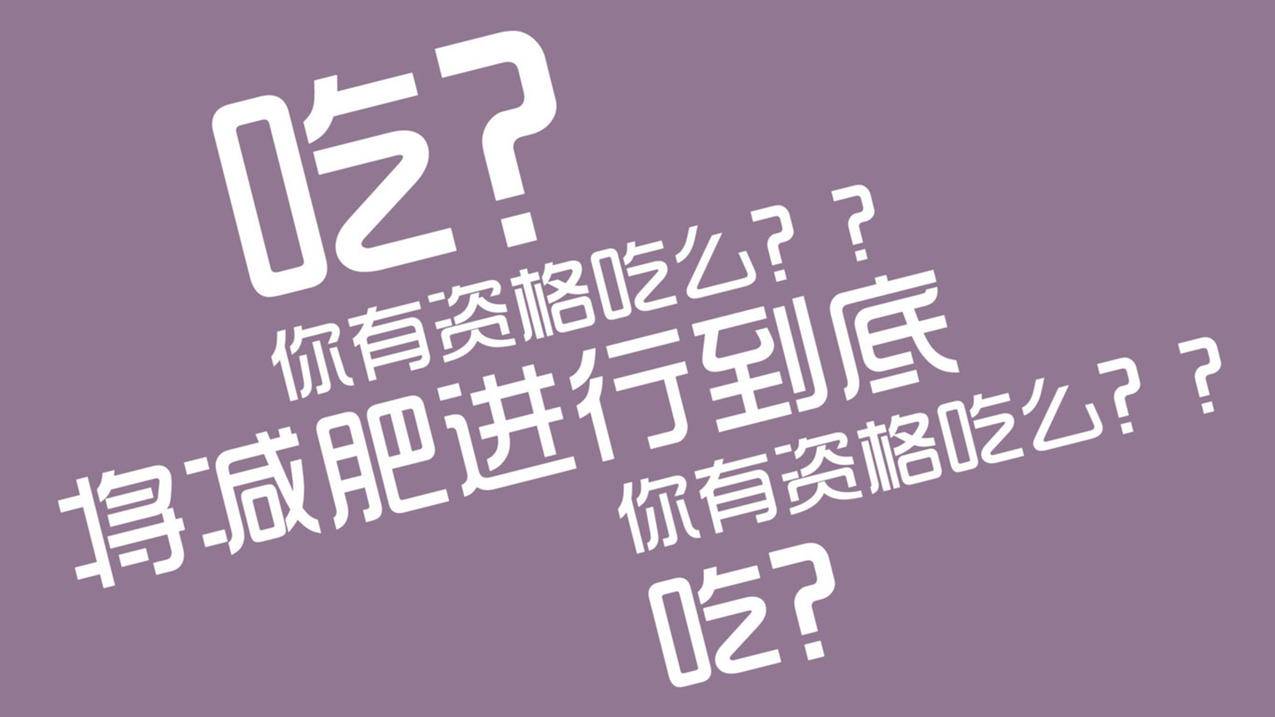 吃?

你有资格吃么??

将减肥进行到底

你有资格吃么??

吃?